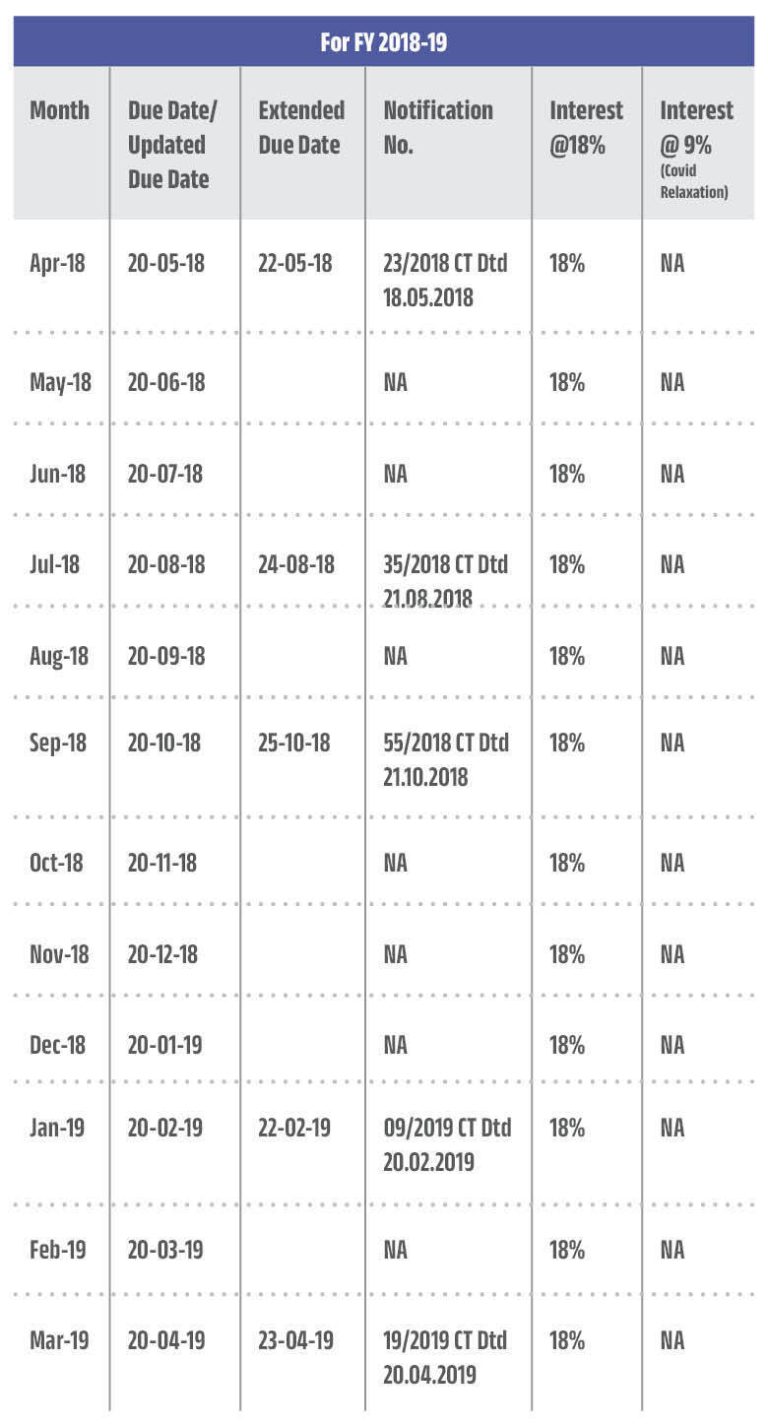 For FY 2018-19

| Month | Due Date/ Updated Due Date | Extended Due Date | Notification No. | Interest @18% | Interest @ 9% (Covid Relaxation) |
|---|---|---|---|---|---|
| Apr-18 | 20-05-18 | 22-05-18 | 23/2018 CT Dtd 18.05.2018 | 18% | NA |
| May-18 | 20-06-18 | | NA | 18% | NA |
| Jun-18 | 20-07-18 | | NA | 18% | NA |
| Jul-18 | 20-08-18 | 24-08-18 | 35/2018 CT Dtd 21.08.2018 | 18% | NA |
| Aug-18 | 20-09-18 | | NA | 18% | NA |
| Sep-18 | 20-10-18 | 25-10-18 | 55/2018 CT Dtd 21.10.2018 | 18% | NA |
| Oct-18 | 20-11-18 | | NA | 18% | NA |
| Nov-18 | 20-12-18 | | NA | 18% | NA |
| Dec-18 | 20-01-19 | | NA | 18% | NA |
| Jan-19 | 20-02-19 | 22-02-19 | 09/2019 CT Dtd 20.02.2019 | 18% | NA |
| Feb-19 | 20-03-19 | | NA | 18% | NA |
| Mar-19 | 20-04-19 | 23-04-19 | 19/2019 CT Dtd 20.04.2019 | 18% | NA |